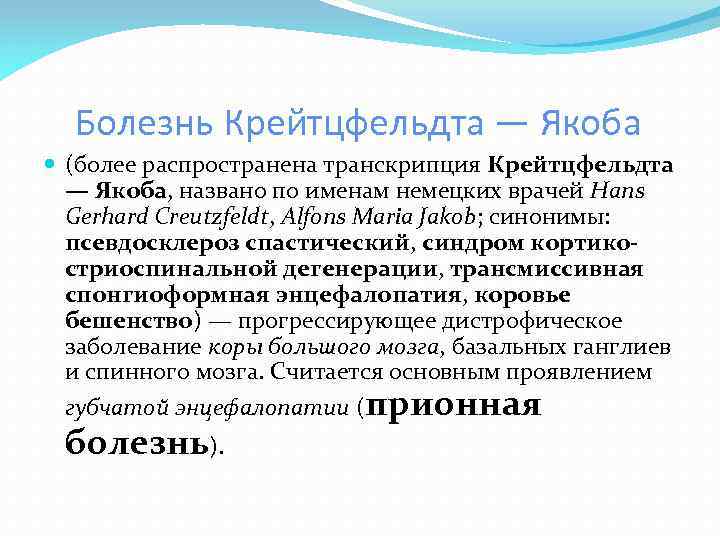 Болезнь Крейтцфельдта — Якоба

• (более распространена транскрипция Крейтцфельдта — Якоба, названо по именам немецких врачей Hans Gerhard Creutzfeldt, Alfons Maria Jakob; синонимы: псевдосклероз спастический, синдром кортико-стриоспинальной дегенерации, трансмиссивная спонгиоформная энцефалопатия, коровье бешенство) — прогрессирующее дистрофическое заболевание коры большого мозга, базальных ганглиев и спинного мозга. Считается основным проявлением губчатой энцефалопатии (прионная болезнь).